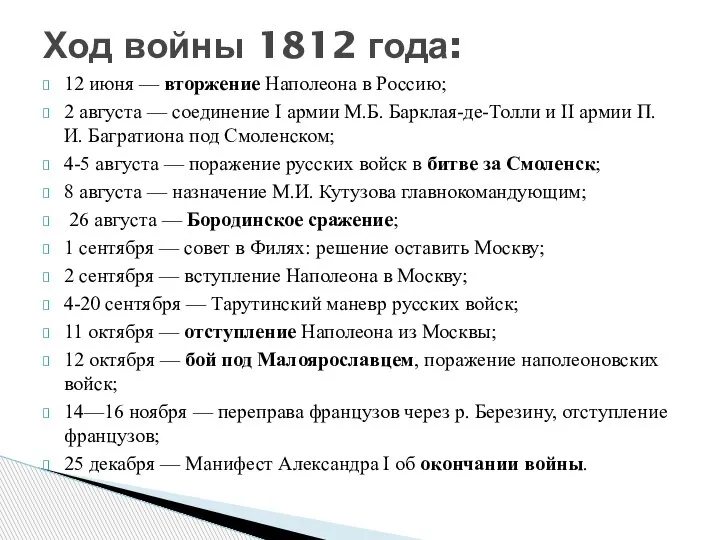 Ход войны 1812 года:

12 июня — вторжение Наполеона в Россию;

2 августа — соединение I армии М.Б. Барклая-де-Толли и II армии П. И. Багратиона под Смоленском;

4-5 августа — поражение русских войск в битве за Смоленск;

8 августа — назначение М.И. Кутузова главнокомандующим;

26 августа — Бородинское сражение;

1 сентября — совет в Филях: решение оставить Москву;

2 сентября — вступление Наполеона в Москву;

4-20 сентября — Тарутинский маневр русских войск;

11 октября — отступление Наполеона из Москвы;

12 октября — бой под Малоярославцем, поражение наполеоновских войск;

14—16 ноября — переправа французов через р. Березину, отступление французов;

25 декабря — Манифест Александра I об окончании войны.